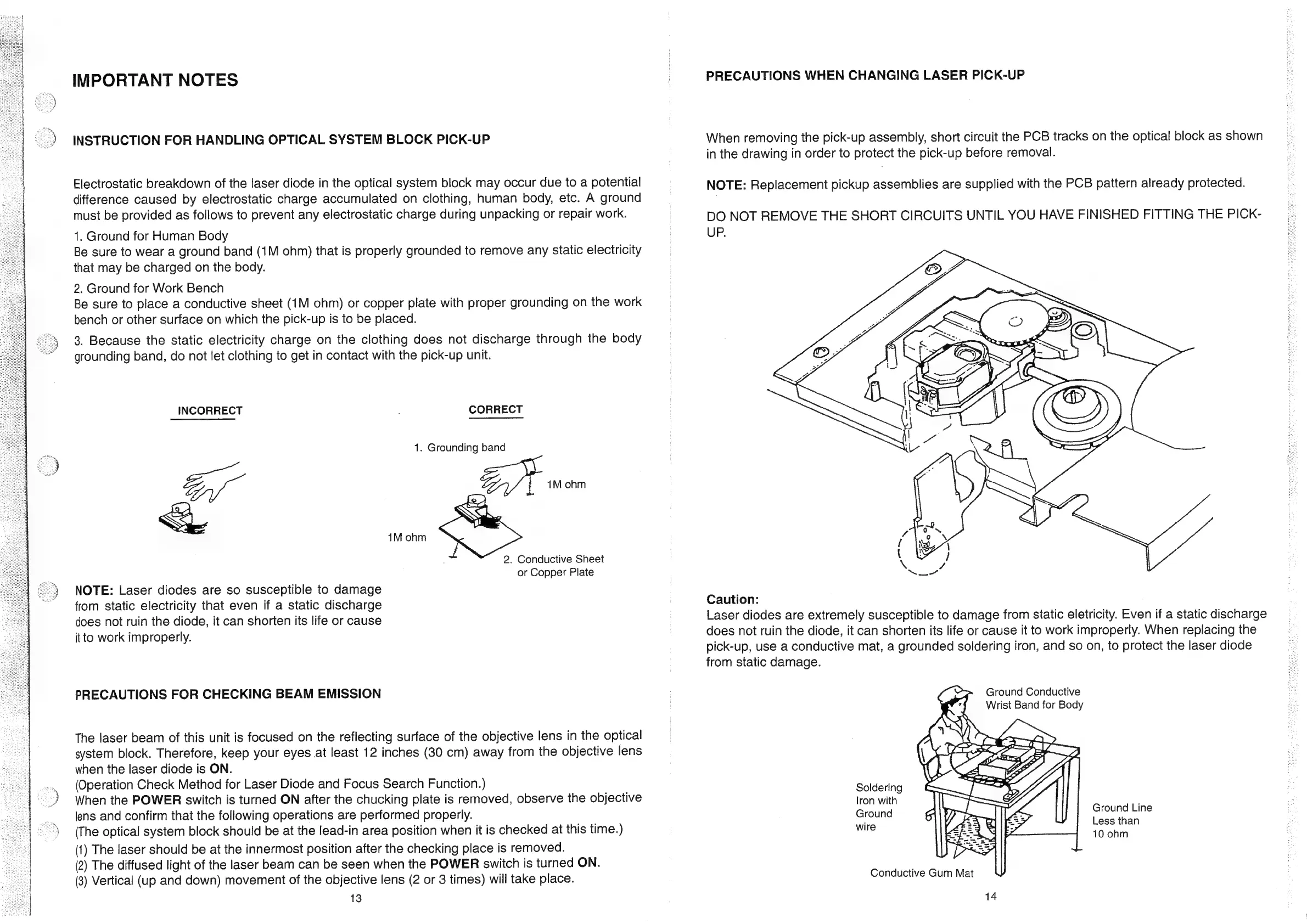 IMPORTANT NOTES

INSTRUCTION FOR HANDLING OPTICAL SYSTEM BLOCK PICK-UP

Electrostatic breakdown of the laser diode in the optical system block may occur due to a potential difference caused by electrostatic charge accumulated on clothing, human body, etc. A ground must be provided as follows to prevent any electrostatic charge during unpacking or repair work.

1. Ground for Human Body
Be sure to wear a ground band (1M ohm) that is properly grounded to remove any static electricity that may be charged on the body.

2. Ground for Work Bench
Be sure to place a conductive sheet (1M ohm) or copper plate with proper grounding on the work bench or other surface on which the pick-up is to be placed.

3. Because the static electricity charge on the clothing does not discharge through the body grounding band, do not let clothing to get in contact with the pick-up unit.

INCORRECT

CORRECT

1. Grounding band

1M ohm

1M ohm

2. Conductive Sheet or Copper Plate

NOTE: Laser diodes are so susceptible to damage from static electricity that even if a static discharge does not ruin the diode, it can shorten its life or cause it to work improperly.

PRECAUTIONS FOR CHECKING BEAM EMISSION

The laser beam of this unit is focused on the reflecting surface of the objective lens in the optical system block. Therefore, keep your eyes at least 12 inches (30 cm) away from the objective lens when the laser diode is ON.
(Operation Check Method for Laser Diode and Focus Search Function.)
When the POWER switch is turned ON after the chucking plate is removed, observe the objective lens and confirm that the following operations are performed properly.
(The optical system block should be at the lead-in area position when it is checked at this time.)
(1) The laser should be at the innermost position after the checking place is removed.
(2) The diffused light of the laser beam can be seen when the POWER switch is turned ON.
(3) Vertical (up and down) movement of the objective lens (2 or 3 times) will take place.

13

PRECAUTIONS WHEN CHANGING LASER PICK-UP

When removing the pick-up assembly, short circuit the PCB tracks on the optical block as shown in the drawing in order to protect the pick-up before removal.

NOTE: Replacement pickup assemblies are supplied with the PCB pattern already protected.

DO NOT REMOVE THE SHORT CIRCUITS UNTIL YOU HAVE FINISHED FITTING THE PICK-UP.

Caution:
Laser diodes are extremely susceptible to damage from static eletricity. Even if a static discharge does not ruin the diode, it can shorten its life or cause it to work improperly. When replacing the pick-up, use a conductive mat, a grounded soldering iron, and so on, to protect the laser diode from static damage.

Ground Conductive Wrist Band for Body

Soldering Iron with Ground wire

Ground Line Less than 10 ohm

Conductive Gum Mat

14